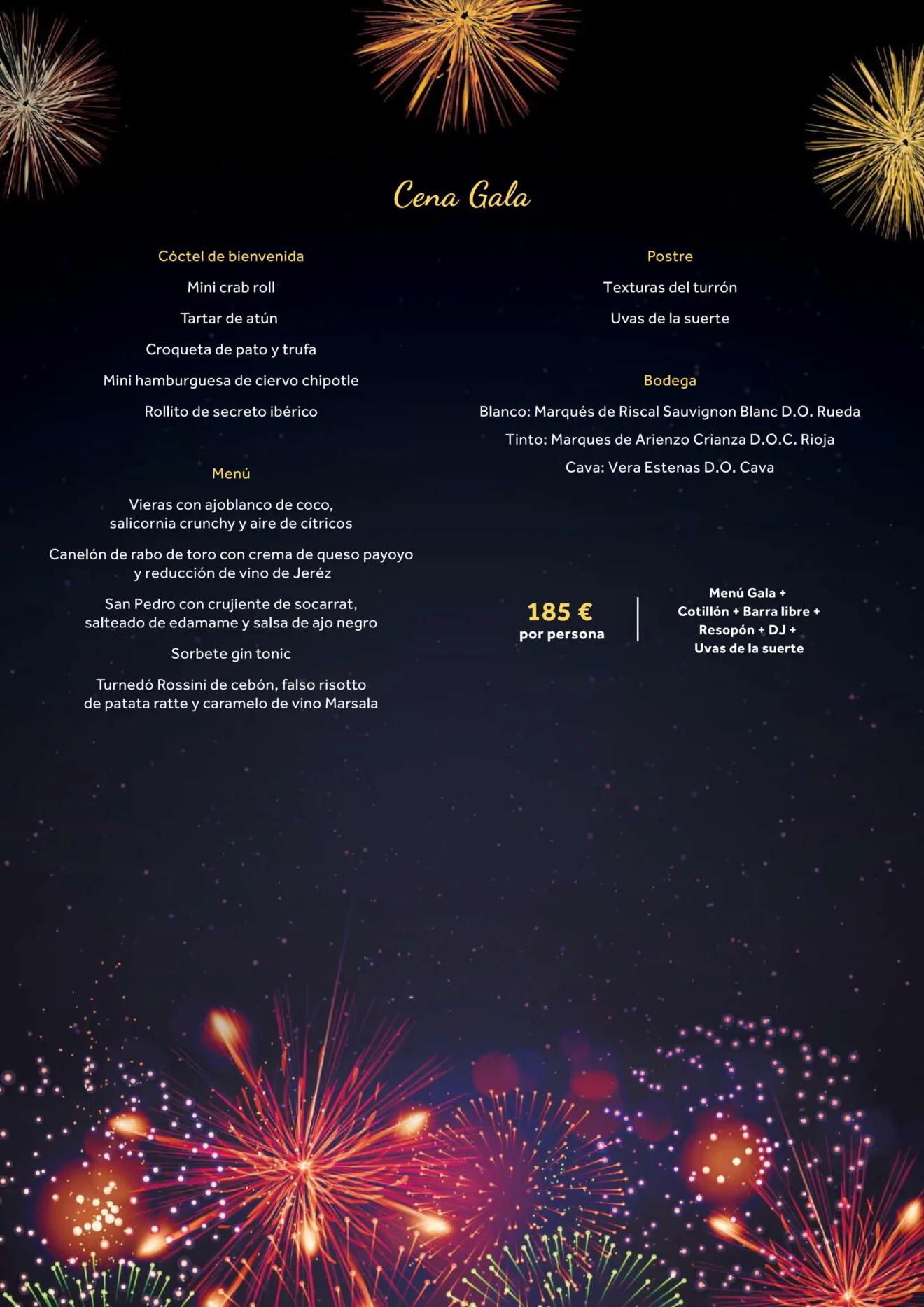 Cena Gala

Cóctel de bienvenida

Mini crab roll

Tartar de atún

Croqueta de pato y trufa

Mini hamburguesa de ciervo chipotle

Rollito de secreto ibérico

Menú

Vieras con ajoblanco de coco, salicornia crunchy y aire de cítricos

Canelón de rabo de toro con crema de queso payoyo y reducción de vino de Jeréz

San Pedro con crujiente de socarrat, salteado de edamame y salsa de ajo negro

Sorbete gin tonic

Turnedó Rossini de cebón, falso risotto de patata ratte y caramelo de vino Marsala

Postre

Texturas del turrón

Uvas de la suerte

Bodega

Blanco: Marqués de Riscal Sauvignon Blanc D.O. Rueda

Tinto: Marques de Arienzo Crianza D.O.C. Rioja

Cava: Vera Estenas D.O. Cava

185 €
por persona

Menú Gala +
Cotillón + Barra libre +
Resopón + DJ +
Uvas de la suerte